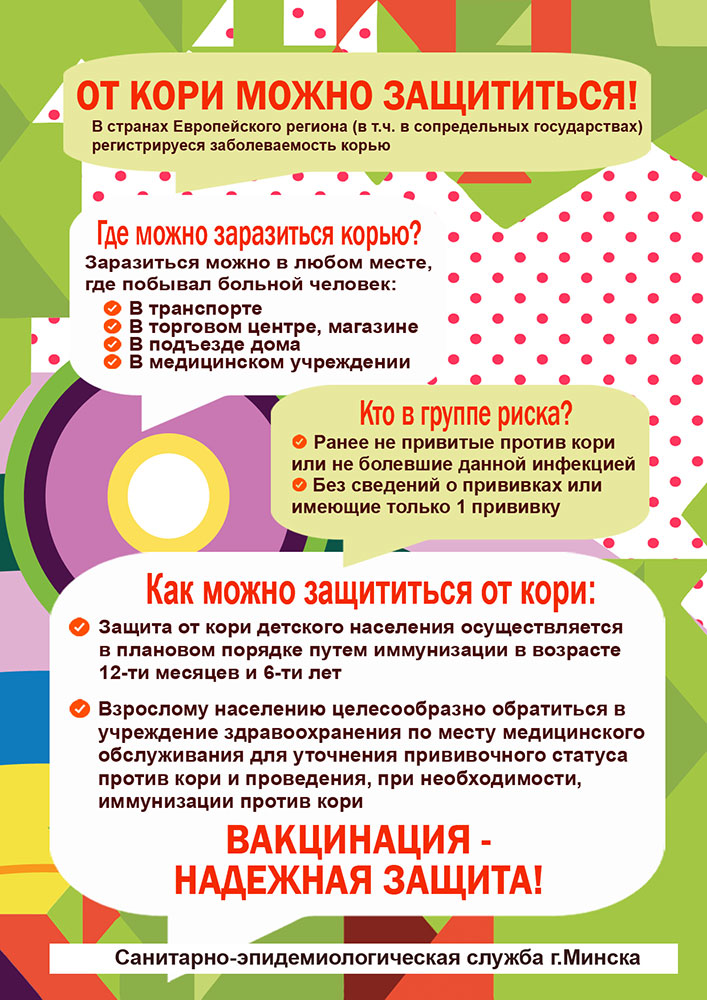 ОТ КОРИ МОЖНО ЗАЩИТИТЬСЯ!

В странах Европейского региона (в т.ч. в сопредельных государствах) регистрируеся заболеваемость корью

Где можно заразиться корью?

Заразиться можно в любом месте, где побывал больной человек:

В транспорте
В торговом центре, магазине
В подъезде дома
В медицинском учреждении

Кто в группе риска?

Ранее не привитые против кори или не болевшие данной инфекцией
Без сведений о прививках или имеющие только 1 прививку

Как можно защититься от кори:

Защита от кори детского населения осуществляется в плановом порядке путем иммунизации в возрасте 12-ти месяцев и 6-ти лет

Взрослому населению целесообразно обратиться в учреждение здравоохранения по месту медицинского обслуживания для уточнения прививочного статуса против кори и проведения, при необходимости, иммунизации против кори

ВАКЦИНАЦИЯ - НАДЕЖНАЯ ЗАЩИТА!

Санитарно-эпидемиологическая служба г.Минска